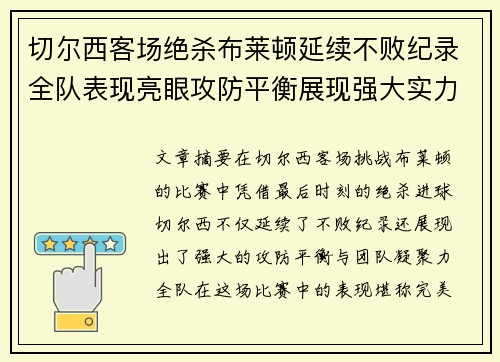 切尔西客场绝杀布莱顿延续不败纪录全队表现亮眼攻防平衡展现强大实力

文章摘要在切尔西客场挑战布莱顿的比赛中凭借最后时刻的绝杀进球切尔西不仅延续了不败纪录还展现出了强大的攻防平衡与团队凝聚力全队在这场比赛中的表现堪称完美